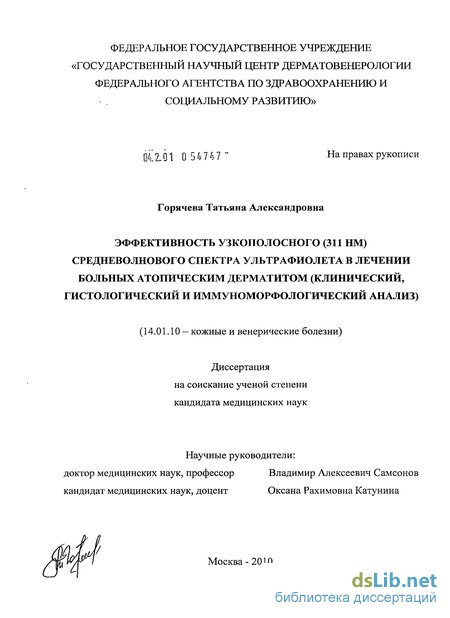 ФЕДЕРАЛЬНОЕ ГОСУДАРСТВЕННОЕ УЧРЕЖДЕНИЕ «ГОСУДАРСТВЕННЫЙ НАУЧНЫЙ ЦЕНТР ДЕРМАТОВЕНЕРОЛОГИИ ФЕДЕРАЛЬНОГО АГЕНТСТВА ПО ЗДРАВООХРАНЕНИЮ И СОЦИАЛЬНОМУ РАЗВИТИЮ»

04.2.01 0 54747

На правах рукописи

Горячева Татьяна Александровна

ЭФФЕКТИВНОСТЬ УЗКОПОЛОСНОГО (311 НМ) СРЕДНЕВОЛНОВОГО СПЕКТРА УЛЬТРАФИОЛЕТА В ЛЕЧЕНИИ БОЛЬНЫХ АТОПИЧЕСКИМ ДЕРМАТИТОМ (КЛИНИЧЕСКИЙ, ГИСТОЛОГИЧЕСКИЙ И ИММУНОМОРФОЛОГИЧЕСКИЙ АНАЛИЗ)

(14.01.10 – кожные и венерические болезни)

Диссертация
на соискание ученой степени
кандидата медицинских наук

Научные руководители:
доктор медицинских наук, профессор Владимир Алексеевич Самсонов
кандидат медицинских наук, доцент Оксана Рахимовна Катунина

Москва - 2010

dsLib.net
библиотека диссертаций